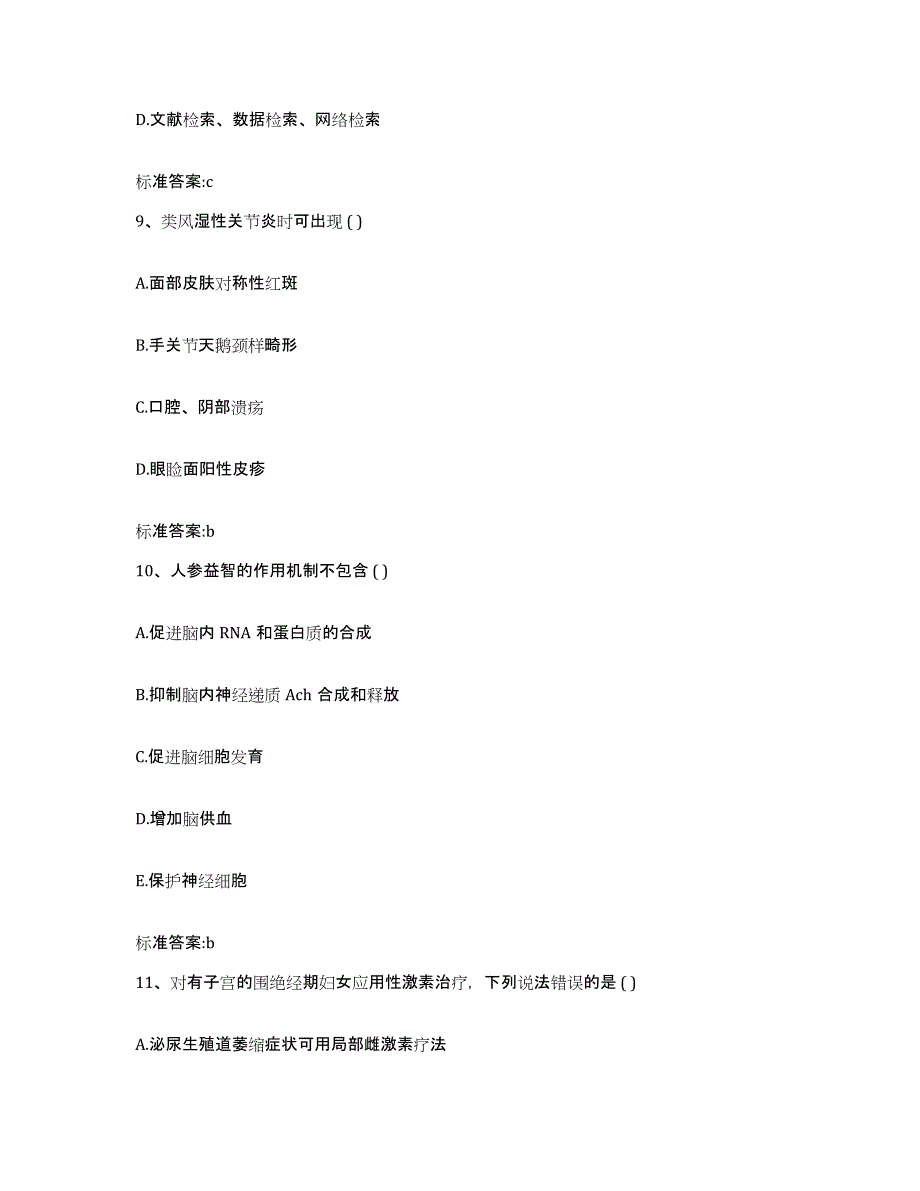 D.文献检索、数据检索、网络检索

标准答案:c

9、类风湿性关节炎时可出现 ( )

A.面部皮肤对称性红斑

B.手关节天鹅颈样畸形

C.口腔、阴部溃疡

D.眼睑面阳性皮疹

标准答案:b

10、人参益智的作用机制不包含 ( )

A.促进脑内 RNA 和蛋白质的合成

B.抑制脑内神经递质 Ach 合成和释放

C.促进脑细胞发育

D.增加脑供血

E.保护神经细胞

标准答案:b

11、对有子宫的围绝经期妇女应用性激素治疗，下列说法错误的是 ( )

A.泌尿生殖道萎缩症状可用局部雌激素疗法